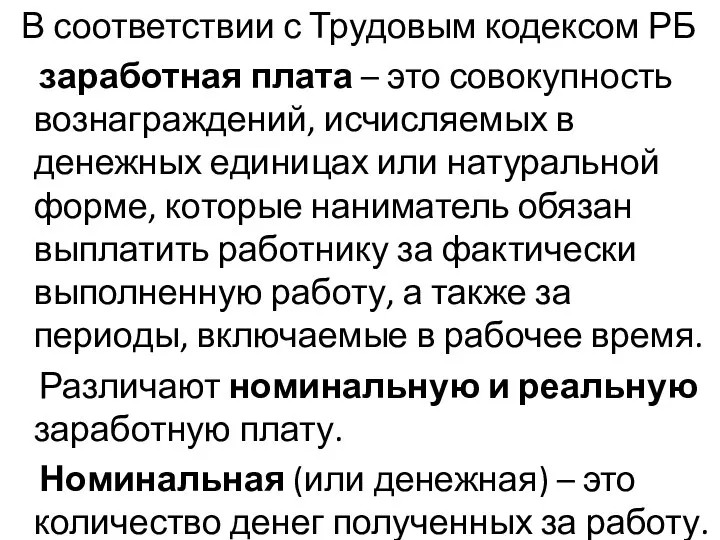 В соответствии с Трудовым кодексом РБ

заработная плата – это совокупность вознаграждений, исчисляемых в денежных единицах или натуральной форме, которые наниматель обязан выплатить работнику за фактически выполненную работу, а также за периоды, включаемые в рабочее время.

Различают номинальную и реальную заработную плату.

Номинальная (или денежная) – это количество денег полученных за работу.